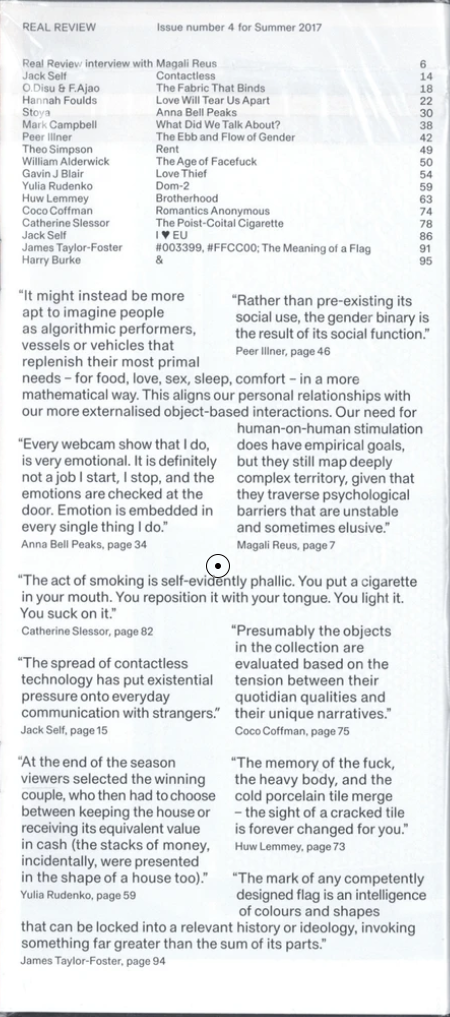 REAL REVIEW Issue number 4 for Summer 2017

| | | |
|---|---|---|
| Real Review interview with Magali Reus | | 6 |
| Jack Self | Contactless | 14 |
| O.Disu & F.Ajao | The Fabric That Binds | 18 |
| Hannah Foulds | Love Will Tear Us Apart | 22 |
| Stoya | Anna Bell Peaks | 30 |
| Mark Campbell | What Did We Talk About? | 38 |
| Peer Illner | The Ebb and Flow of Gender | 42 |
| Theo Simpson | Rent | 49 |
| William Alderwick | The Age of Facefuck | 50 |
| Gavin J Blair | Love Thief | 54 |
| Yulia Rudenko | Dom-2 | 59 |
| Huw Lemmey | Brotherhood | 63 |
| Coco Coffman | Romantics Anonymous | 74 |
| Catherine Slessor | The Poist-Coital Cigarette | 78 |
| Jack Self | I ♥ EU | 86 |
| James Taylor-Foster | #003399, #FFCC00; The Meaning of a Flag | 91 |
| Harry Burke | & | 95 |

"It might instead be more apt to imagine people as algorithmic performers, vessels or vehicles that replenish their most primal needs – for food, love, sex, sleep, comfort – in a more mathematical way. This aligns our personal relationships with our more externalised object-based interactions. Our need for human-on-human stimulation does have empirical goals, but they still map deeply complex territory, given that they traverse psychological barriers that are unstable and sometimes elusive."
Magali Reus, page 7

"Rather than pre-existing its social use, the gender binary is the result of its social function."
Peer Illner, page 46

"Every webcam show that I do, is very emotional. It is definitely not a job I start, I stop, and the emotions are checked at the door. Emotion is embedded in every single thing I do."
Anna Bell Peaks, page 34

"The act of smoking is self-evidently phallic. You put a cigarette in your mouth. You reposition it with your tongue. You light it. You suck on it."
Catherine Slessor, page 82

"The spread of contactless technology has put existential pressure onto everyday communication with strangers."
Jack Self, page 15

"Presumably the objects in the collection are evaluated based on the tension between their quotidian qualities and their unique narratives."
Coco Coffman, page 75

"At the end of the season viewers selected the winning couple, who then had to choose between keeping the house or receiving its equivalent value in cash (the stacks of money, incidentally, were presented in the shape of a house too)."
Yulia Rudenko, page 59

"The memory of the fuck, the heavy body, and the cold porcelain tile merge – the sight of a cracked tile is forever changed for you."
Huw Lemmey, page 73

"The mark of any competently designed flag is an intelligence of colours and shapes that can be locked into a relevant history or ideology, invoking something far greater than the sum of its parts."
James Taylor-Foster, page 94